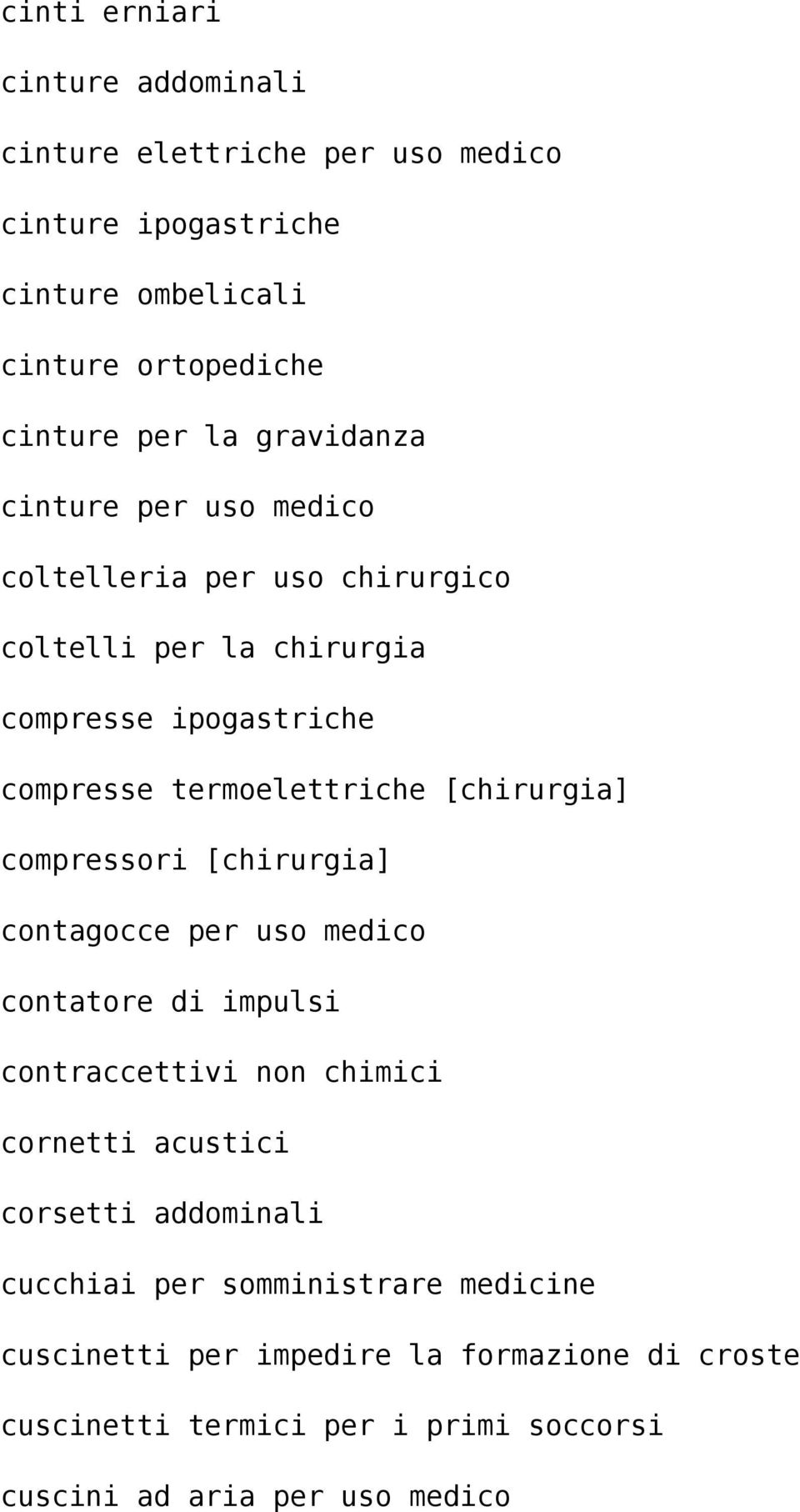 cinti erniari

cinture addominali

cinture elettriche per uso medico

cinture ipogastriche

cinture ombelicali

cinture ortopediche

cinture per la gravidanza

cinture per uso medico

coltelleria per uso chirurgico

coltelli per la chirurgia

compresse ipogastriche

compresse termoelettriche [chirurgia]

compressori [chirurgia]

contagocce per uso medico

contatore di impulsi

contraccettivi non chimici

cornetti acustici

corsetti addominali

cucchiai per somministrare medicine

cuscinetti per impedire la formazione di croste

cuscinetti termici per i primi soccorsi

cuscini ad aria per uso medico